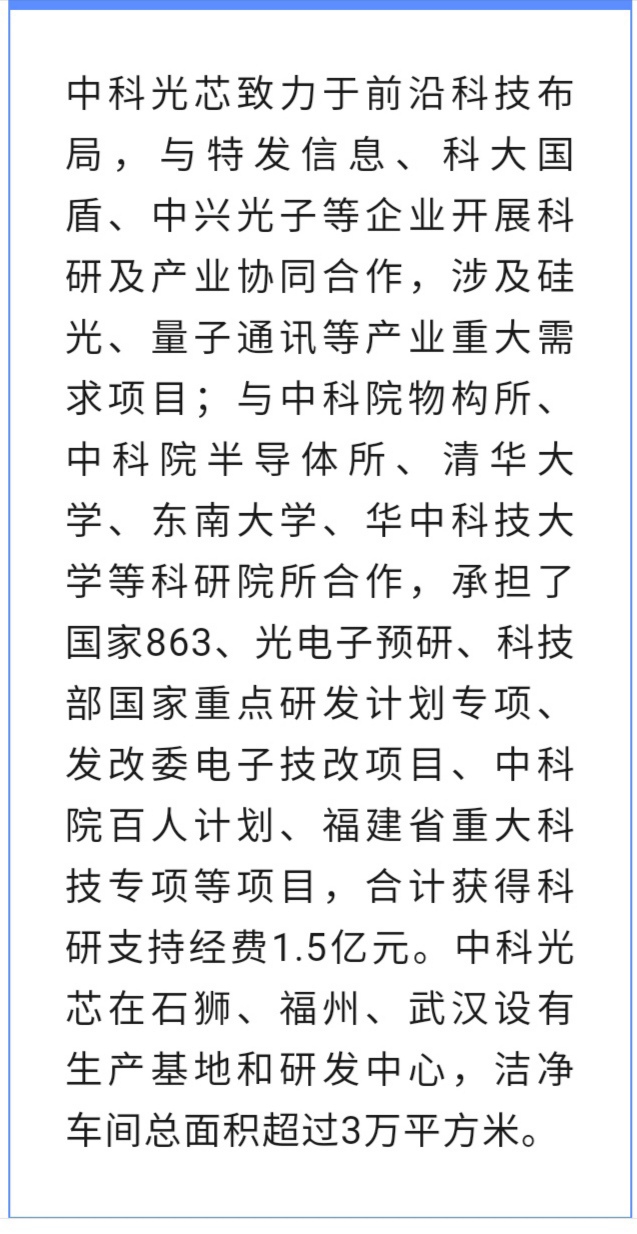 中科光芯致力于前沿科技布局，与特发信息、科大国盾、中兴光子等企业开展科研及产业协同合作，涉及硅光、量子通讯等产业重大需求项目；与中科院物构所、中科院半导体所、清华大学、东南大学、华中科技大学等科研院所合作，承担了国家863、光电子预研、科技部国家重点研发计划专项、发改委电子技改项目、中科院百人计划、福建省重大科技专项等项目，合计获得科研支持经费1.5亿元。中科光芯在石狮、福州、武汉设有生产基地和研发中心，洁净车间总面积超过3万平方米。